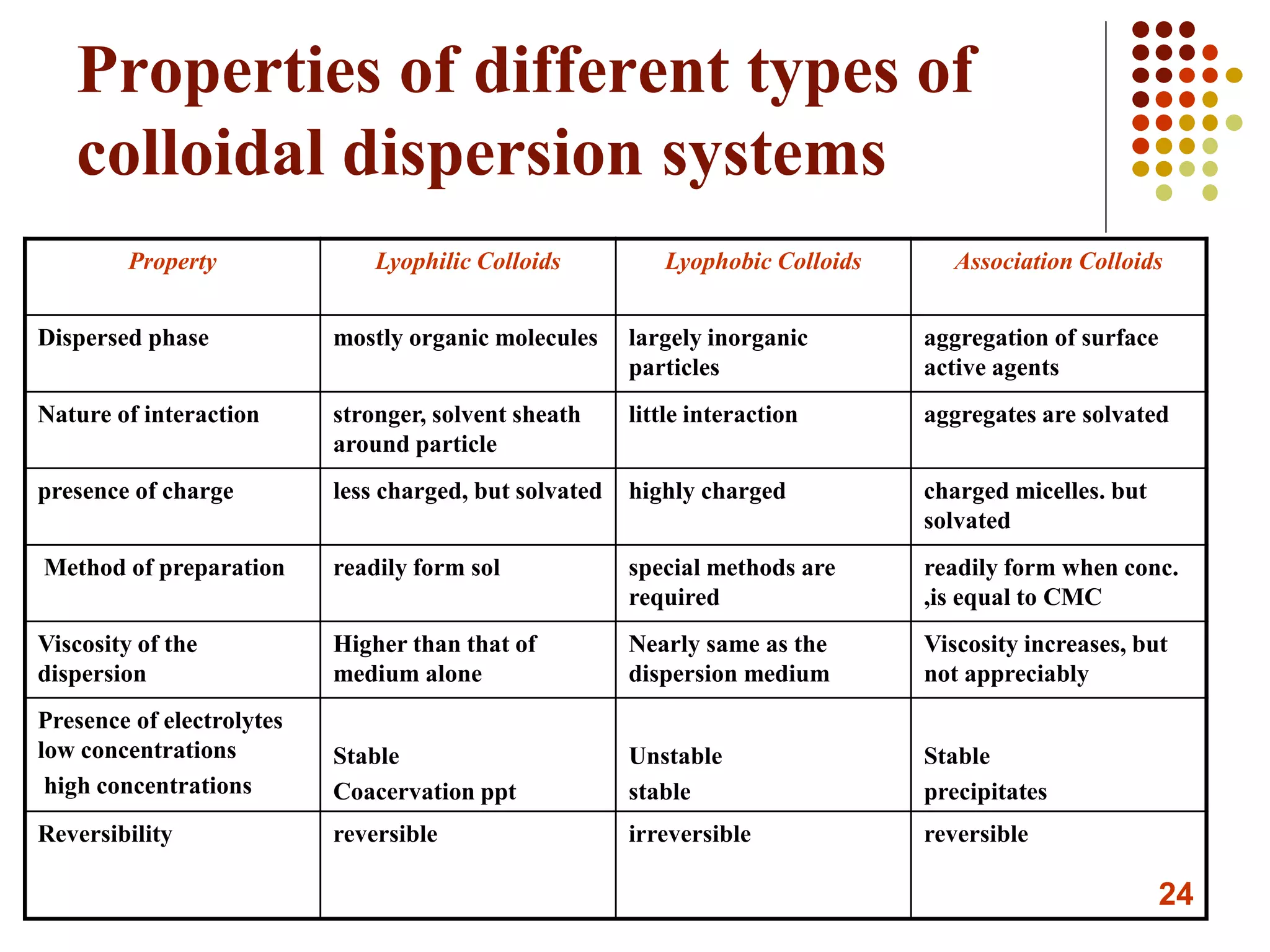 Properties of different types of colloidal dispersion systems

| Property | Lyophilic Colloids | Lyophobic Colloids | Association Colloids |
|---|---|---|---|
| Dispersed phase | mostly organic molecules | largely inorganic particles | aggregation of surface active agents |
| Nature of interaction | stronger, solvent sheath around particle | little interaction | aggregates are solvated |
| presence of charge | less charged, but solvated | highly charged | charged micelles. but solvated |
| Method of preparation | readily form sol | special methods are required | readily form when conc. ,is equal to CMC |
| Viscosity of the dispersion | Higher than that of medium alone | Nearly same as the dispersion medium | Viscosity increases, but not appreciably |
| Presence of electrolytes low concentrations high concentrations | Stable Coacervation ppt | Unstable stable | Stable precipitates |
| Reversibility | reversible | irreversible | reversible |

24